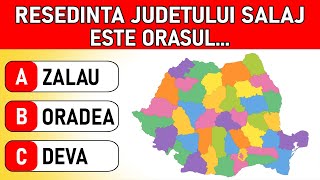 RESEDINTA JUDETULUI SALAJ ESTE ORASUL...

A ZALAU

B ORADEA

C DEVA